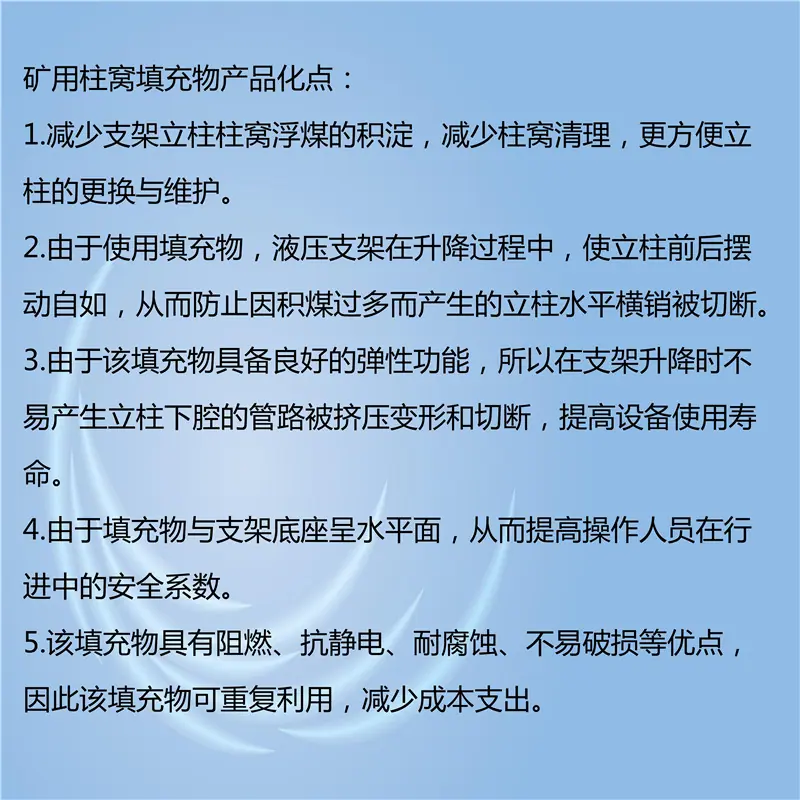 矿用柱窝填充物产品化点：

1.减少支架立柱柱窝浮煤的积淀，减少柱窝清理，更方便立柱的更换与维护。

2.由于使用填充物，液压支架在升降过程中，使立柱前后摆动自如，从而防止因积煤过多而产生的立柱水平横销被切断。

3.由于该填充物具备良好的弹性功能，所以在支架升降时不易产生立柱下腔的管路被挤压变形和切断，提高设备使用寿命。

4.由于填充物与支架底座呈水平面，从而提高操作人员在行进中的安全系数。

5.该填充物具有阻燃、抗静电、耐腐蚀、不易破损等优点，因此该填充物可重复利用，减少成本支出。